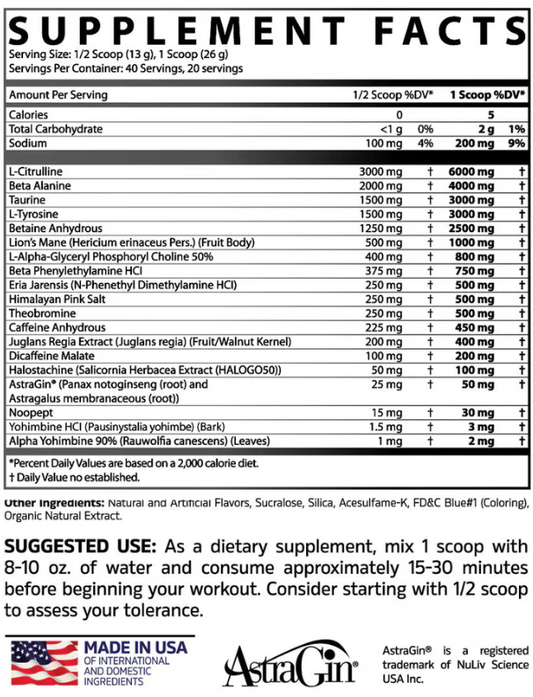 SUPPLEMENT FACTS
Serving Size: 1/2 Scoop (13 g), 1 Scoop (26 g)
Servings Per Container: 40 Servings, 20 servings

| Amount Per Serving | 1/2 Scoop | %DV* | 1 Scoop | %DV* |
|---|---|---|---|---|
| Calories | 0 | | 5 | |
| Total Carbohydrate | <1 g | 0% | 2 g | 1% |
| Sodium | 100 mg | 4% | 200 mg | 9% |
| L-Citrulline | 3000 mg | † | 6000 mg | † |
| Beta Alanine | 2000 mg | † | 4000 mg | † |
| Taurine | 1500 mg | † | 3000 mg | † |
| L-Tyrosine | 1500 mg | † | 3000 mg | † |
| Betaine Anhydrous | 1250 mg | † | 2500 mg | † |
| Lion's Mane (Hericium erinaceus Pers.) (Fruit Body) | 500 mg | † | 1000 mg | † |
| L-Alpha-Glyceryl Phosphoryl Choline 50% | 400 mg | † | 800 mg | † |
| Beta Phenylethylamine HCl | 375 mg | † | 750 mg | † |
| Eria Jarensis (N-Phenethyl Dimethylamine HCl) | 250 mg | † | 500 mg | † |
| Himalayan Pink Salt | 250 mg | † | 500 mg | † |
| Theobromine | 250 mg | † | 500 mg | † |
| Caffeine Anhydrous | 225 mg | † | 450 mg | † |
| Juglans Regia Extract (Juglans regia) (Fruit/Walnut Kernel) | 200 mg | † | 400 mg | † |
| Dicaffeine Malate | 100 mg | † | 200 mg | † |
| Halostachine (Salicornia Herbacea Extract (HALOGO50)) | 50 mg | † | 100 mg | † |
| AstraGin® (Panax notoginseng (root) and Astragalus membranaceous (root)) | 25 mg | † | 50 mg | † |
| Noopept | 15 mg | † | 30 mg | † |
| Yohimbine HCl (Pausinystalia yohimbe) (Bark) | 1.5 mg | † | 3 mg | † |
| Alpha Yohimbine 90% (Rauwolfia canescens) (Leaves) | 1 mg | † | 2 mg | † |

*Percent Daily Values are based on a 2,000 calorie diet.
† Daily Value no established.

Other Ingredients: Natural and Artificial Flavors, Sucralose, Silica, Acesulfame-K, FD&C Blue#1 (Coloring), Organic Natural Extract.

SUGGESTED USE: As a dietary supplement, mix 1 scoop with 8-10 oz. of water and consume approximately 15-30 minutes before beginning your workout. Consider starting with 1/2 scoop to assess your tolerance.

MADE IN USA
OF INTERNATIONAL AND DOMESTIC INGREDIENTS

AstraGin®

AstraGin® is a registered trademark of NuLiv Science USA Inc.